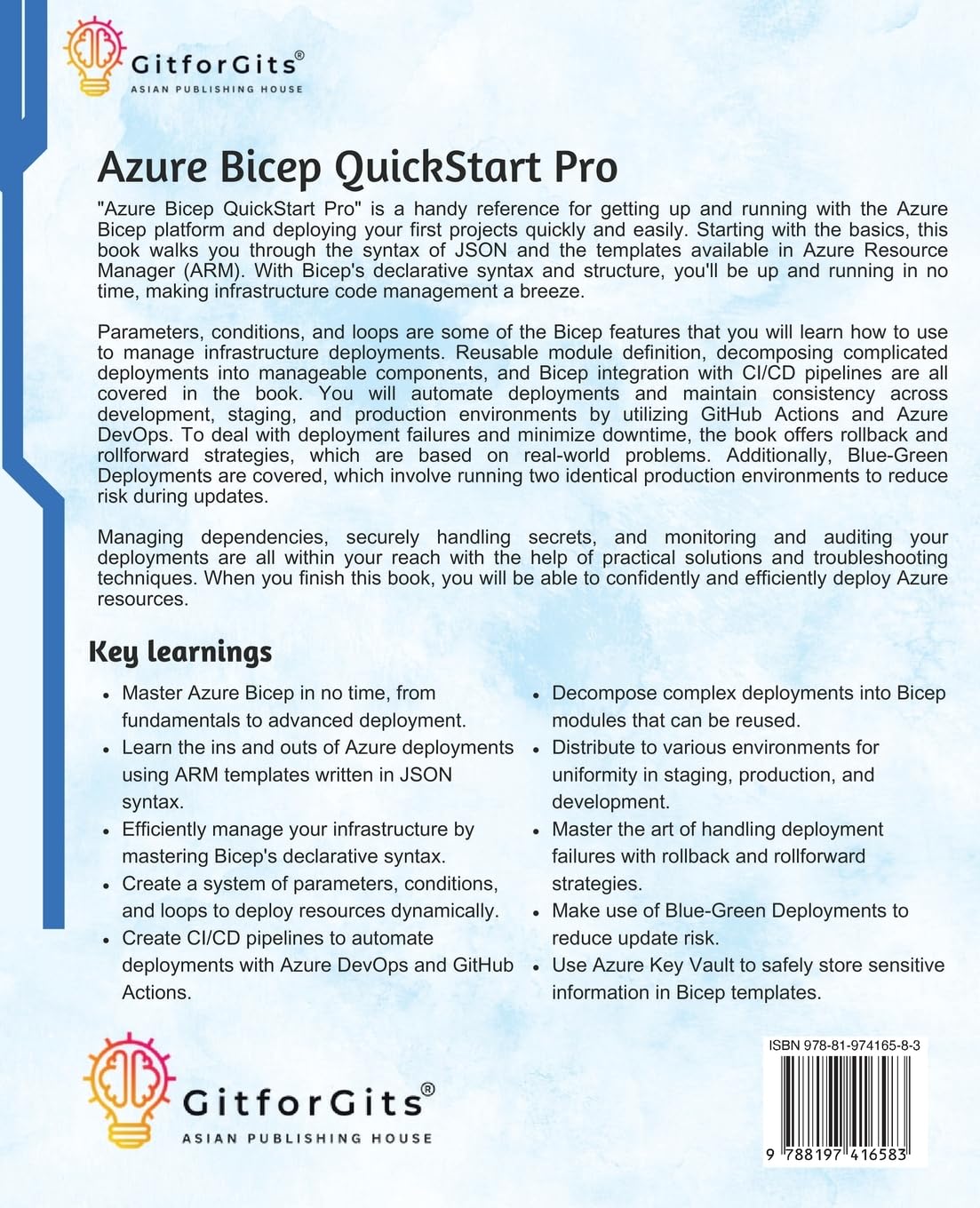 GitforGits®
ASIAN PUBLISHING HOUSE

Azure Bicep QuickStart Pro

"Azure Bicep QuickStart Pro" is a handy reference for getting up and running with the Azure Bicep platform and deploying your first projects quickly and easily. Starting with the basics, this book walks you through the syntax of JSON and the templates available in Azure Resource Manager (ARM). With Bicep's declarative syntax and structure, you'll be up and running in no time, making infrastructure code management a breeze.

Parameters, conditions, and loops are some of the Bicep features that you will learn how to use to manage infrastructure deployments. Reusable module definition, decomposing complicated deployments into manageable components, and Bicep integration with CI/CD pipelines are all covered in the book. You will automate deployments and maintain consistency across development, staging, and production environments by utilizing GitHub Actions and Azure DevOps. To deal with deployment failures and minimize downtime, the book offers rollback and rollforward strategies, which are based on real-world problems. Additionally, Blue-Green Deployments are covered, which involve running two identical production environments to reduce risk during updates.

Managing dependencies, securely handling secrets, and monitoring and auditing your deployments are all within your reach with the help of practical solutions and troubleshooting techniques. When you finish this book, you will be able to confidently and efficiently deploy Azure resources.

Key learnings

- Master Azure Bicep in no time, from fundamentals to advanced deployment.
- Learn the ins and outs of Azure deployments using ARM templates written in JSON syntax.
- Efficiently manage your infrastructure by mastering Bicep's declarative syntax.
- Create a system of parameters, conditions, and loops to deploy resources dynamically.
- Create CI/CD pipelines to automate deployments with Azure DevOps and GitHub Actions.

- Decompose complex deployments into Bicep modules that can be reused.
- Distribute to various environments for uniformity in staging, production, and development.
- Master the art of handling deployment failures with rollback and rollforward strategies.
- Make use of Blue-Green Deployments to reduce update risk.
- Use Azure Key Vault to safely store sensitive information in Bicep templates.

GitforGits®
ASIAN PUBLISHING HOUSE

ISBN 978-81-974165-8-3

9 788197 416583